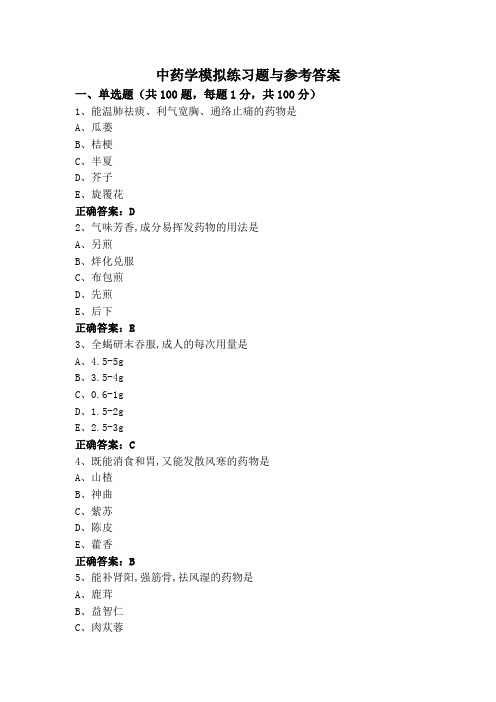 中药学模拟练习题与参考答案

一、单选题（共 100 题，每题 1 分，共 100 分）

1、能温肺祛痰、利气宽胸、通络止痛的药物是

A、瓜蒌

B、桔梗

C、半夏

D、芥子

E、旋覆花

正确答案：D

2、气味芳香,成分易挥发药物的用法是

A、另煎

B、烊化兑服

C、布包煎

D、先煎

E、后下

正确答案：E

3、全蝎研末吞服,成人的每次用量是

A、4.5-5g

B、3.5-4g

C、0.6-1g

D、1.5-2g

E、2.5-3g

正确答案：C

4、既能消食和胃,又能发散风寒的药物是

A、山楂

B、神曲

C、紫苏

D、陈皮

E、藿香

正确答案：B

5、能补肾阳,强筋骨,祛风湿的药物是

A、鹿茸

B、益智仁

C、肉苁蓉